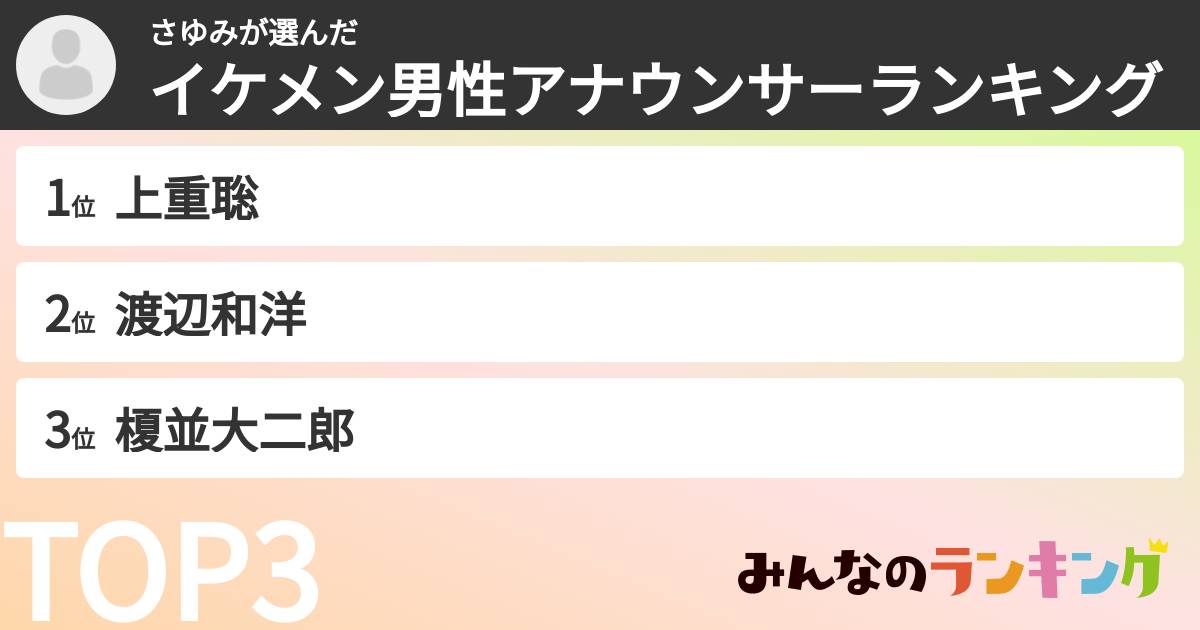 さゆみが選んだ
イケメン男性アナウンサーランキング

1位 上重聡

2位 渡辺和洋

3位 榎並大二郎

TOP3

みんなのランキング